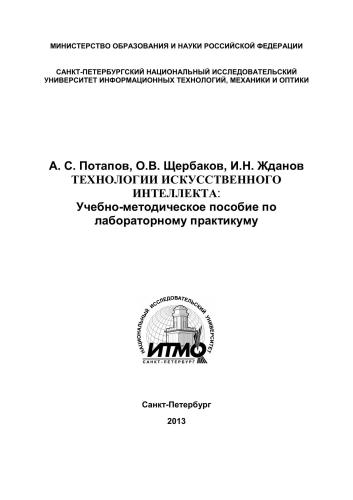 МИНИСТЕРСТВО ОБРАЗОВАНИЯ И НАУКИ РОССИЙСКОЙ ФЕДЕРАЦИИ

САНКТ-ПЕТЕРБУРГСКИЙ НАЦИОНАЛЬНЫЙ ИССЛЕДОВАТЕЛЬСКИЙ УНИВЕРСИТЕТ ИНФОРМАЦИОННЫХ ТЕХНОЛОГИЙ, МЕХАНИКИ И ОПТИКИ

А. С. Потапов, О.В. Щербаков, И.Н. Жданов
ТЕХНОЛОГИИ ИСКУССТВЕННОГО ИНТЕЛЛЕКТА:
Учебно-методическое пособие по лабораторному практикуму

НАЦИОНАЛЬНЫЙ ИССЛЕДОВАТЕЛЬСКИЙ УНИВЕРСИТЕТ
ИТМО
САНКТ-ПЕТЕРБУРГ

Санкт-Петербург
2013